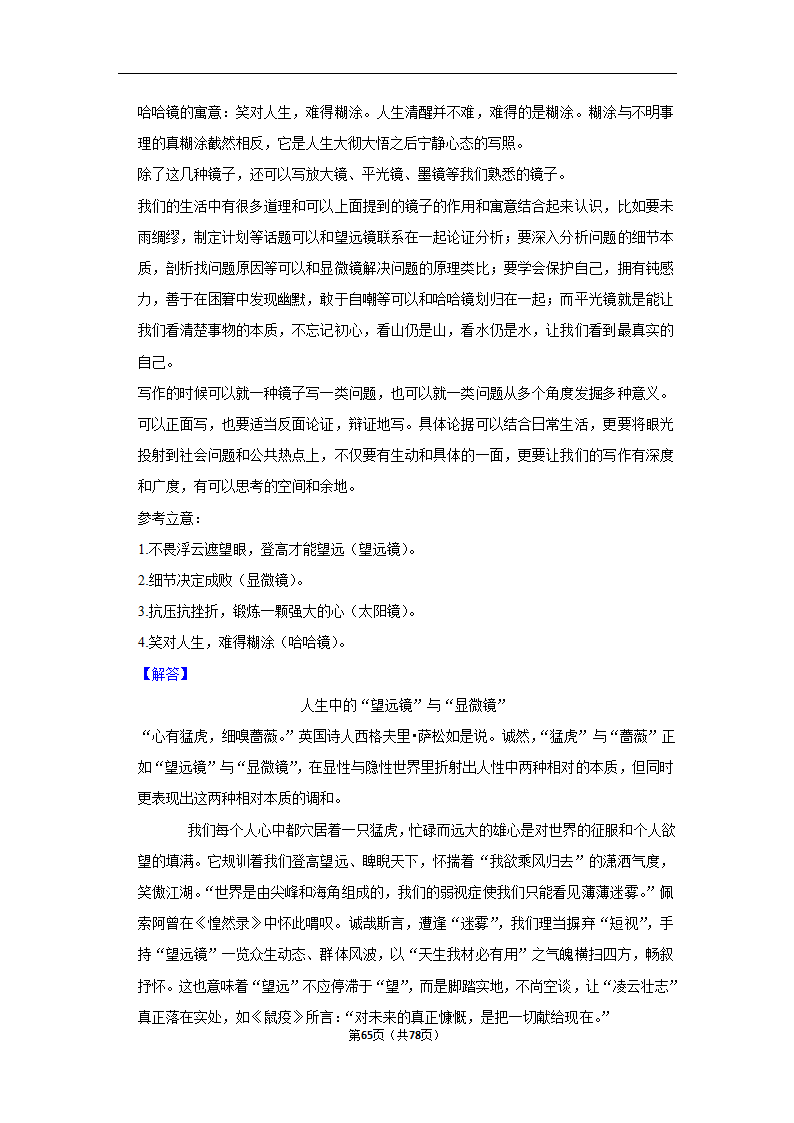 哈哈镜的寓意：笑对人生，难得糊涂。人生清醒并不难，难得的是糊涂。糊涂与不明事理的真糊涂截然相反，它是人生大彻大悟之后宁静心态的写照。

除了这几种镜子，还可以写放大镜、平光镜、墨镜等我们熟悉的镜子。

我们的生活中有很多道理和可以上面提到的镜子的作用和寓意结合起来认识，比如要未雨绸缪，制定计划等话题可以和望远镜联系在一起论证分析；要深入分析问题的细节本质，剖析找问题原因等可以和显微镜解决问题的原理类比；要学会保护自己，拥有钝感力，善于在困窘中发现幽默，敢于自嘲等可以和哈哈镜划归在一起；而平光镜就是能让我们看清楚事物的本质，不忘记初心，看山仍是山，看水仍是水，让我们看到最真实的自己。

写作的时候可以就一种镜子写一类问题，也可以就一类问题从多个角度发掘多种意义。可以正面写，也要适当反面论证，辩证地写。具体论据可以结合日常生活，更要将眼光投射到社会问题和公共热点上，不仅要有生动和具体的一面，更要让我们的写作有深度和广度，有可以思考的空间和余地。

参考立意：

1.不畏浮云遮望眼，登高才能望远（望远镜）。

2.细节决定成败（显微镜）。

3.抗压抗挫折，锻炼一颗强大的心（太阳镜）。

4.笑对人生，难得糊涂（哈哈镜）。

【解答】

人生中的“望远镜”与“显微镜”

“心有猛虎，细嗅蔷薇。”英国诗人西格夫里•萨松如是说。诚然，“猛虎”与“蔷薇”正如“望远镜”与“显微镜”，在显性与隐性世界里折射出人性中两种相对的本质，但同时更表现出这两种相对本质的调和。

我们每个人心中都穴居着一只猛虎，忙碌而远大的雄心是对世界的征服和个人欲望的填满。它规训着我们登高望远、睥睨天下，怀揣着“我欲乘风归去”的潇洒气度，笑傲江湖。“世界是由尖峰和海角组成的，我们的弱视症使我们只能看见薄薄迷雾。”佩索阿曾在《惶然录》中怀此喟叹。诚哉斯言，遭逢“迷雾”，我们理当摒弃“短视”，手持“望远镜”一览众生动态、群体风波，以“天生我材必有用”之气魄横扫四方，畅叙抒怀。这也意味着“望远”不应停滞于“望”，而是脚踏实地，不尚空谈，让“凌云壮志”真正落在实处，如《鼠疫》所言：“对未来的真正慷慨，是把一切献给现在。”

第65页（共78页）